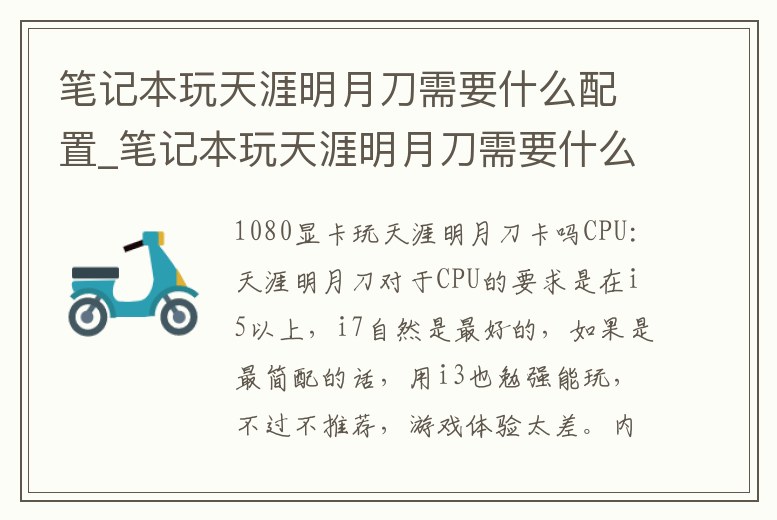 笔记本玩天涯明月刀需要什么配置_笔记本玩天涯明月刀需要什么

1080显卡玩天涯明月刀卡吗CPU：天涯明月刀对于CPU的要求是在i5以上，i7自然是最好的，如果是最简配的话，用i3也勉强能玩，不过不推荐，游戏体验太差。内